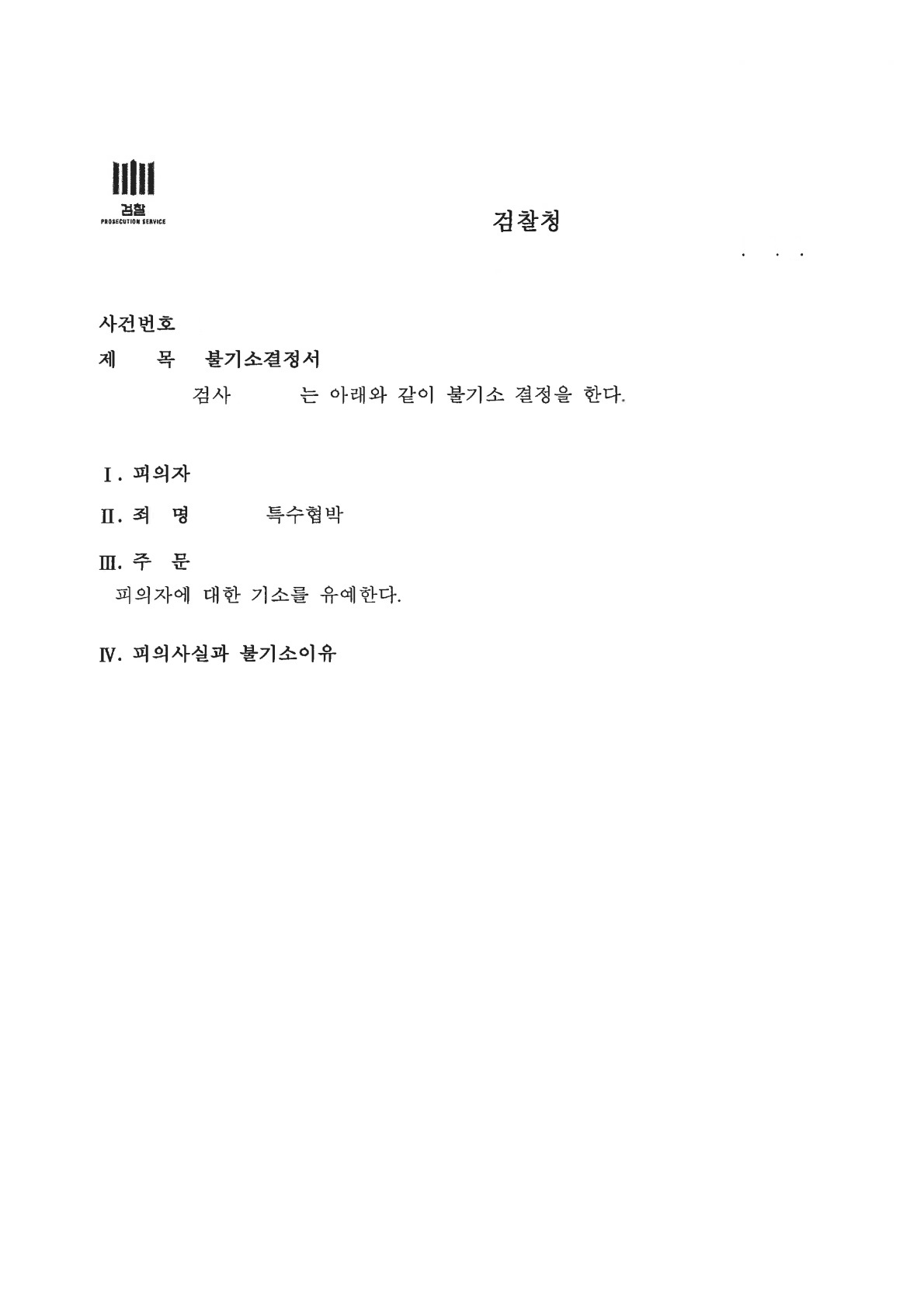 검찰
PROSECUTION SERVICE

검찰청

. . .

사건번호
제 목 불기소결정서
검사 는 아래와 같이 불기소 결정을 한다.

Ⅰ. 피의자
Ⅱ. 죄 명 특수협박
Ⅲ. 주 문
피의자에 대한 기소를 유예한다.

Ⅳ. 피의사실과 불기소이유